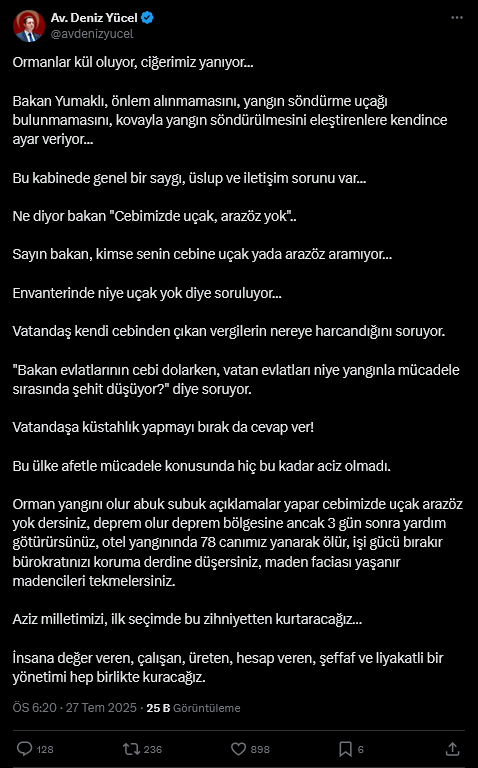 Av. Deniz Yücel
@avdenizyucel

Ormanlar kül oluyor, ciğerimiz yanıyor...

Bakan Yumaklı, önlem alınmamasını, yangın söndürme uçağı bulunmamasını, kovayla yangın söndürülmesini eleştirenlere kendince ayar veriyor...

Bu kabinede genel bir saygı, üslup ve iletişim sorunu var...

Ne diyor bakan "Cebimizde uçak, arazöz yok"..

Sayın bakan, kimse senin cebine uçak yada arazöz aramıyor...

Envanterinde niye uçak yok diye soruluyor...

Vatandaş kendi cebinden çıkan vergilerin nereye harcandığını soruyor.

"Bakan evlatlarının cebi dolarken, vatan evlatları niye yangınla mücadele sırasında şehit düşüyor?" diye soruyor.

Vatandaşa küstahlık yapmayı bırak da cevap ver!

Bu ülke afetle mücadele konusunda hiç bu kadar aciz olmadı.

Orman yangını olur abuk subuk açıklamalar yapar cebimizde uçak arazöz yok dersiniz, deprem olur deprem bölgesine ancak 3 gün sonra yardım götürürsünüz, otel yangınında 78 canımız yanarak ölür, işi gücü bırakır bürokratınızı koruma derdine düşersiniz, maden faciası yaşanır madencileri tekmelersiniz.

Aziz milletimizi, ilk seçimde bu zihniyetten kurtaracağız...

İnsana değer veren, çalışan, üreten, hesap veren, şeffaf ve liyakatli bir yönetimi hep birlikte kuracağız.

ÖS 6:20 · 27 Tem 2025 · 25 B Görüntüleme

128 236 898 6